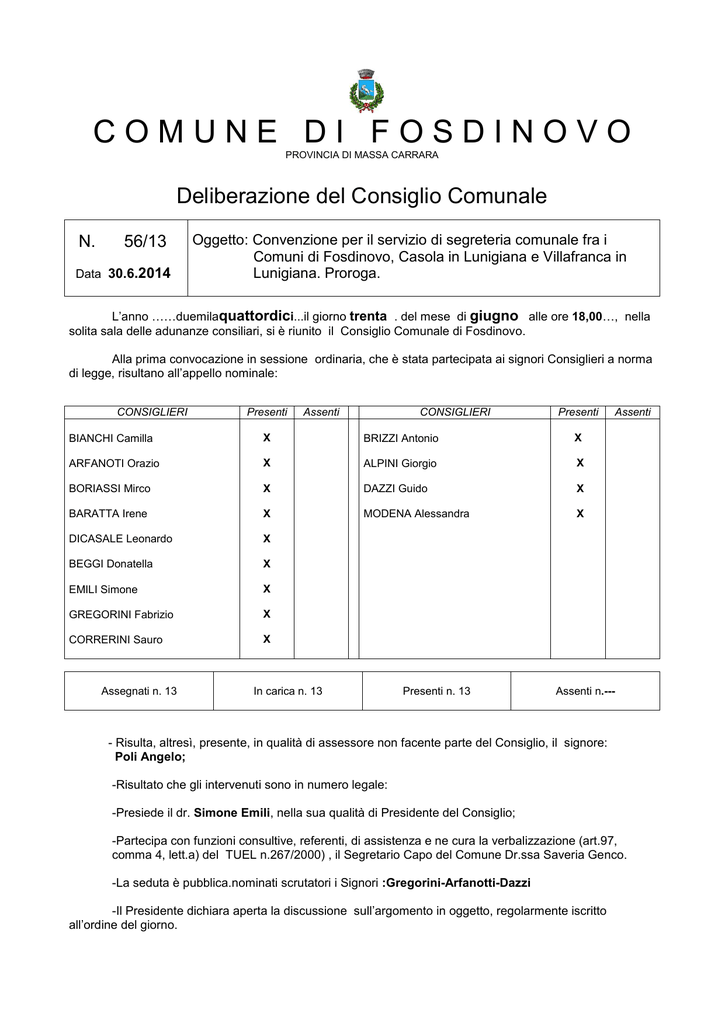 COMUNE DI FOSDINOVO
PROVINCIA DI MASSA CARRARA

Deliberazione del Consiglio Comunale

| N. 56/13 Data 30.6.2014 | Oggetto: Convenzione per il servizio di segreteria comunale fra i Comuni di Fosdinovo, Casola in Lunigiana e Villafranca in Lunigiana. Proroga. |
|---|---|

L'anno ……duemilaquattordici...il giorno trenta . del mese di giugno alle ore 18,00…, nella solita sala delle adunanze consiliari, si è riunito il Consiglio Comunale di Fosdinovo.

Alla prima convocazione in sessione ordinaria, che è stata partecipata ai signori Consiglieri a norma di legge, risultano all'appello nominale:

| CONSIGLIERI | Presenti | Assenti | | CONSIGLIERI | Presenti | Assenti |
|---|---|---|---|---|---|---|
| BIANCHI Camilla | X | | | BRIZZI Antonio | X | |
| ARFANOTI Orazio | X | | | ALPINI Giorgio | X | |
| BORIASSI Mirco | X | | | DAZZI Guido | X | |
| BARATTA Irene | X | | | MODENA Alessandra | X | |
| DICASALE Leonardo | X | | | | | |
| BEGGI Donatella | X | | | | | |
| EMILI Simone | X | | | | | |
| GREGORINI Fabrizio | X | | | | | |
| CORRERINI Sauro | X | | | | | |

| Assegnati n. 13 | In carica n. 13 | Presenti n. 13 | Assenti n.--- |
|---|---|---|---|

- Risulta, altresì, presente, in qualità di assessore non facente parte del Consiglio, il signore: Poli Angelo;

-Risultato che gli intervenuti sono in numero legale:

-Presiede il dr. Simone Emili, nella sua qualità di Presidente del Consiglio;

-Partecipa con funzioni consultive, referenti, di assistenza e ne cura la verbalizzazione (art.97, comma 4, lett.a) del TUEL n.267/2000) , il Segretario Capo del Comune Dr.ssa Saveria Genco.

-La seduta è pubblica.nominati scrutatori i Signori :Gregorini-Arfanotti-Dazzi

-Il Presidente dichiara aperta la discussione sull'argomento in oggetto, regolarmente iscritto all'ordine del giorno.